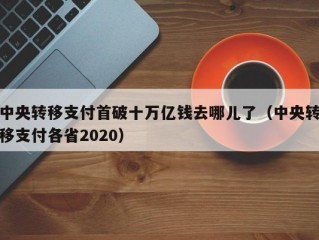 中央转移支付首破十万亿钱去哪儿了（中央转移支付各省2020）